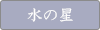 水の星